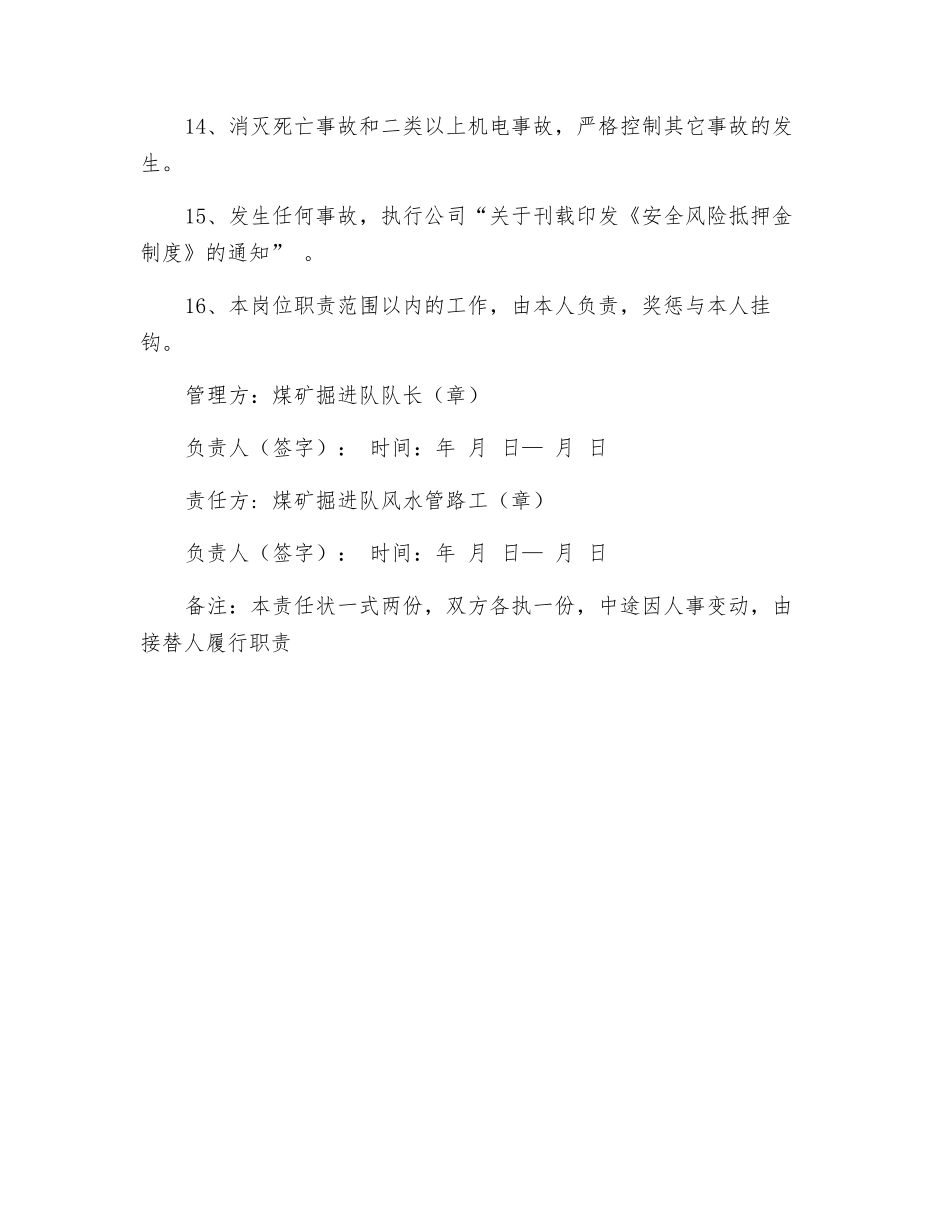 14、消灭死亡事故和二类以上机电事故，严格控制其它事故的发生。

15、发生任何事故，执行公司“关于刊载印发《安全风险抵押金制度》的通知” 。

16、本岗位职责范围以内的工作，由本人负责，奖惩与本人挂钩。

管理方：煤矿掘进队队长（章）

负责人（签字）： 时间：年 月 日— 月 日

责任方：煤矿掘进队风水管路工（章）

负责人（签字）： 时间：年 月 日— 月 日

备注：本责任状一式两份，双方各执一份，中途因人事变动，由接替人履行职责